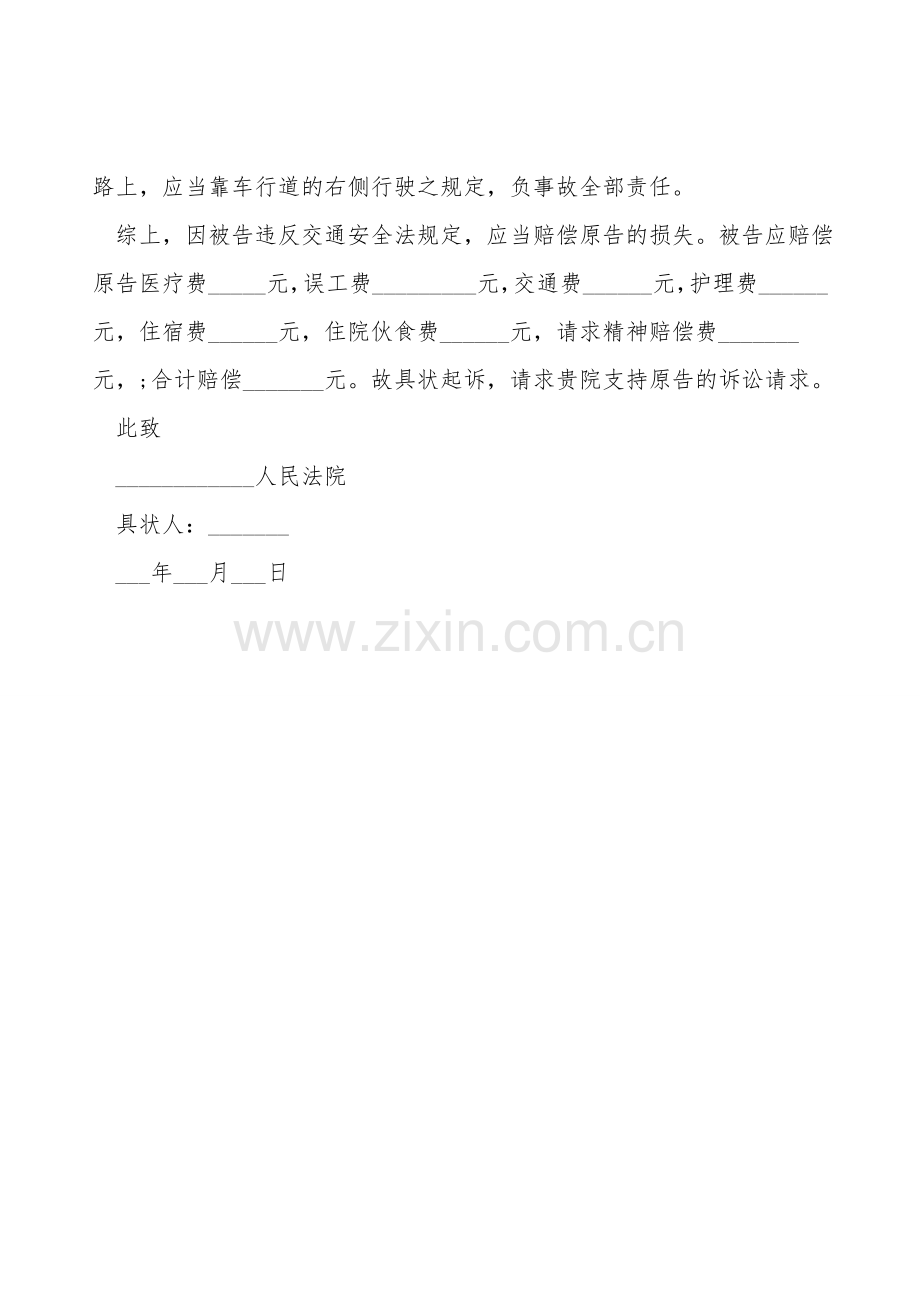 路上，应当靠车行道的右侧行驶之规定，负事故全部责任。

综上，因被告违反交通安全法规定，应当赔偿原告的损失。被告应赔偿原告医疗费____元，误工费____元，交通费____元，护理费____元，住宿费____元，住院伙食费____元，请求精神赔偿费____元，；合计赔偿____元。故具状起诉，请求贵院支持原告的诉讼请求。

此致

____人民法院

具状人：____

____年____月____日

www.zixin.com.cn